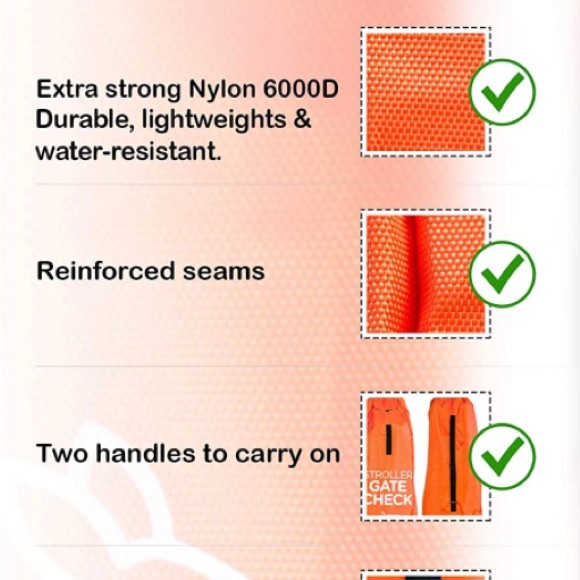 Extra strong Nylon 6000D Durable, lightweights & water-resistant.

Reinforced seams

Two handles to carry on

STROLLER
GATE
CHECK